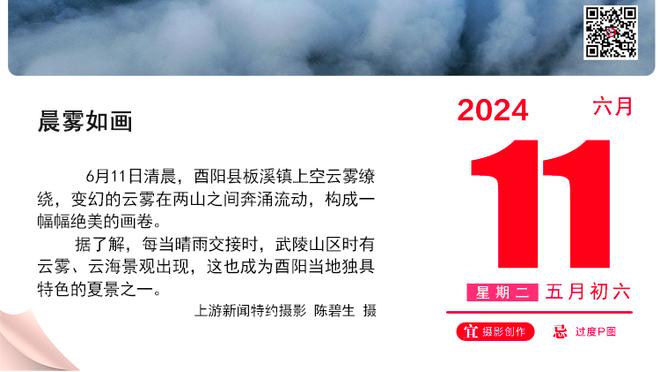 晨雾如画

6月11日清晨，酉阳县板溪镇上空云雾缭绕，变幻的云雾在两山之间奔涌流动，构成一幅幅绝美的画卷。

据了解，每当晴雨交接时，武陵山区时有云雾、云海景观出现，这也成为酉阳当地独具特色的夏景之一。

上游新闻特约摄影 陈碧生 摄

2024 六月

11

星期二 五月初六

宜 摄影创作 忌 过度P图